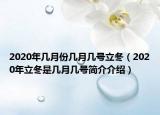 2020年几月份几月几号立冬（2020年立冬是几月几号简介介绍）